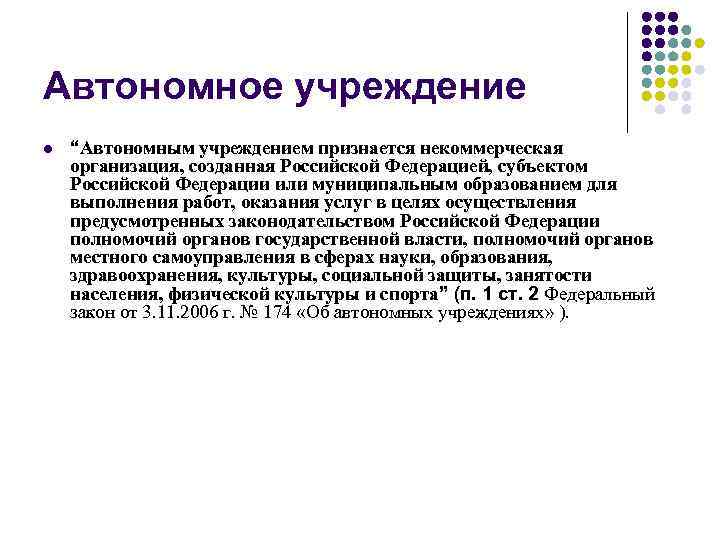 Автономное учреждение

“Автономным учреждением признается некоммерческая организация, созданная Российской Федерацией, субъектом Российской Федерации или муниципальным образованием для выполнения работ, оказания услуг в целях осуществления предусмотренных законодательством Российской Федерации полномочий органов государственной власти, полномочий органов местного самоуправления в сферах науки, образования, здравоохранения, культуры, социальной защиты, занятости населения, физической культуры и спорта” (п. 1 ст. 2 Федеральный закон от 3.11.2006 г. № 174 «Об автономных учреждениях» ).